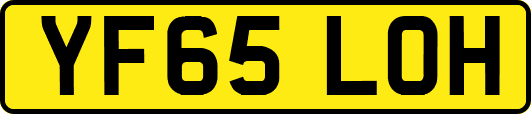 YF65 LOH